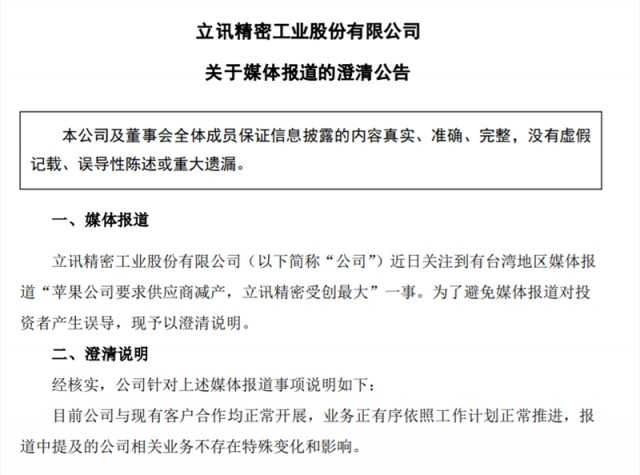 立讯精密工业股份有限公司

关于媒体报道的澄清公告

本公司及董事会全体成员保证信息披露的内容真实、准确、完整，没有虚假记载、误导性陈述或重大遗漏。

一、媒体报道

立讯精密工业股份有限公司（以下简称“公司”）近日关注到有台湾地区媒体报道“苹果公司要求供应商减产，立讯精密受创最大”一事。为了避免媒体报道对投资者产生误导，现予以澄清说明。

二、澄清说明

经核实，公司针对上述媒体报道事项说明如下：

目前公司与现有客户合作均正常开展，业务正有序依照工作计划正常推进，报道中提及的公司相关业务不存在特殊变化和影响。